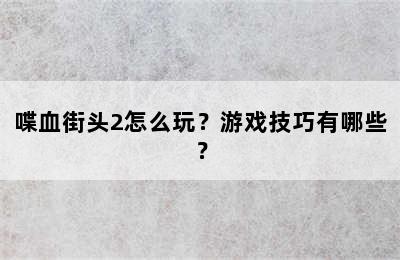 喋血街头2怎么玩？游戏技巧有哪些？